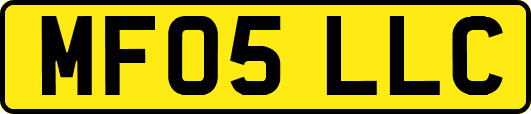 MF05 LLC